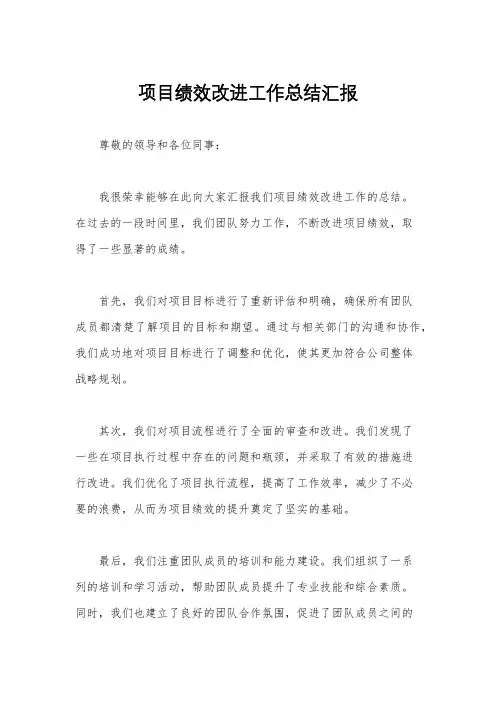 项目绩效改进工作总结汇报

尊敬的领导和各位同事：

我很荣幸能够在此向大家汇报我们项目绩效改进工作的总结。在过去的一段时间里，我们团队努力工作，不断改进项目绩效，取得了一些显著的成绩。

首先，我们对项目目标进行了重新评估和明确，确保所有团队成员都清楚了解项目的目标和期望。通过与相关部门的沟通和协作，我们成功地对项目目标进行了调整和优化，使其更加符合公司整体战略规划。

其次，我们对项目流程进行了全面的审查和改进。我们发现了一些在项目执行过程中存在的问题和瓶颈，并采取了有效的措施进行改进。我们优化了项目执行流程，提高了工作效率，减少了不必要的浪费，从而为项目绩效的提升奠定了坚实的基础。

最后，我们注重团队成员的培训和能力建设。我们组织了一系列的培训和学习活动，帮助团队成员提升了专业技能和综合素质。同时，我们也建立了良好的团队合作氛围，促进了团队成员之间的